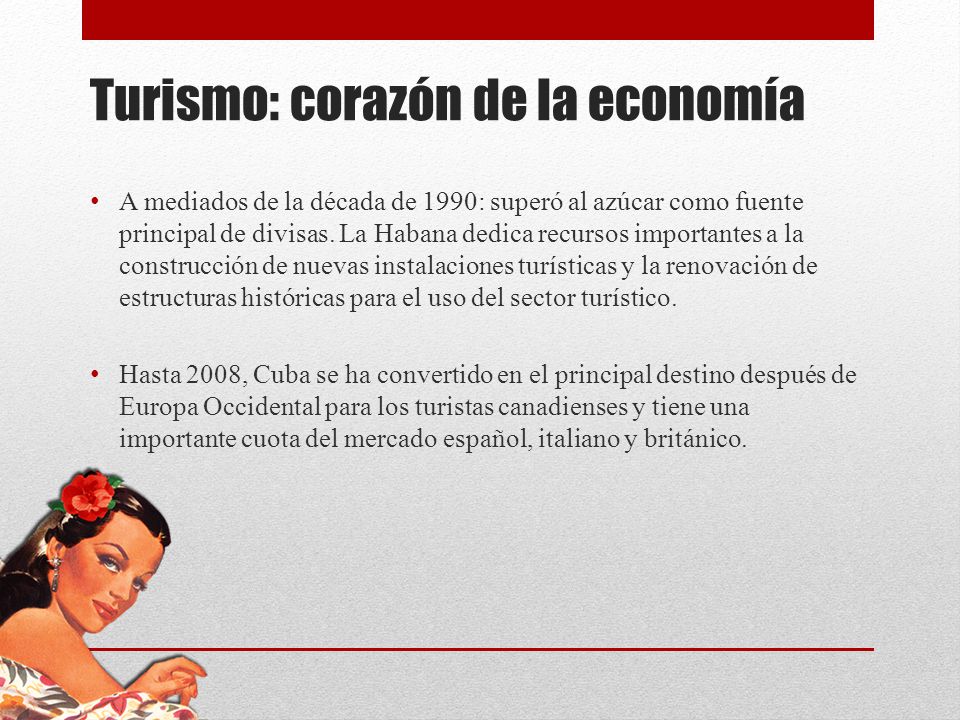 Turismo: corazón de la economía

• A mediados de la década de 1990: superó al azúcar como fuente principal de divisas. La Habana dedica recursos importantes a la construcción de nuevas instalaciones turísticas y la renovación de estructuras históricas para el uso del sector turístico.

• Hasta 2008, Cuba se ha convertido en el principal destino después de Europa Occidental para los turistas canadienses y tiene una importante cuota del mercado español, italiano y británico.